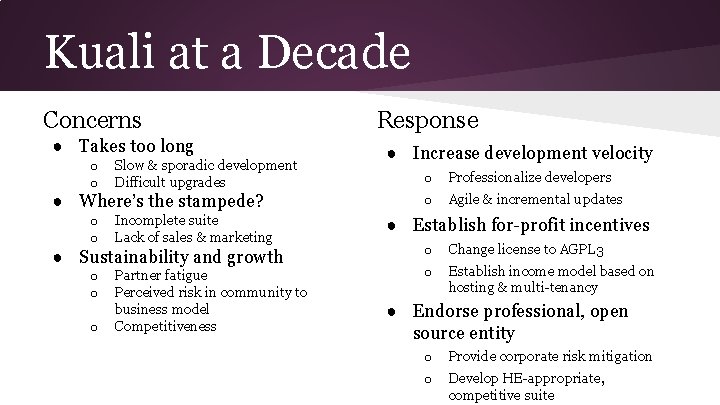 Kuali at a Decade

Concerns

- Takes too long
  - Slow & sporadic development
  - Difficult upgrades
- Where's the stampede?
  - Incomplete suite
  - Lack of sales & marketing
- Sustainability and growth
  - Partner fatigue
  - Perceived risk in community to business model
  - Competitiveness

Response

- Increase development velocity
  - Professionalize developers
  - Agile & incremental updates
- Establish for-profit incentives
  - Change license to AGPL3
  - Establish income model based on hosting & multi-tenancy
- Endorse professional, open source entity
  - Provide corporate risk mitigation
  - Develop HE-appropriate, competitive suite